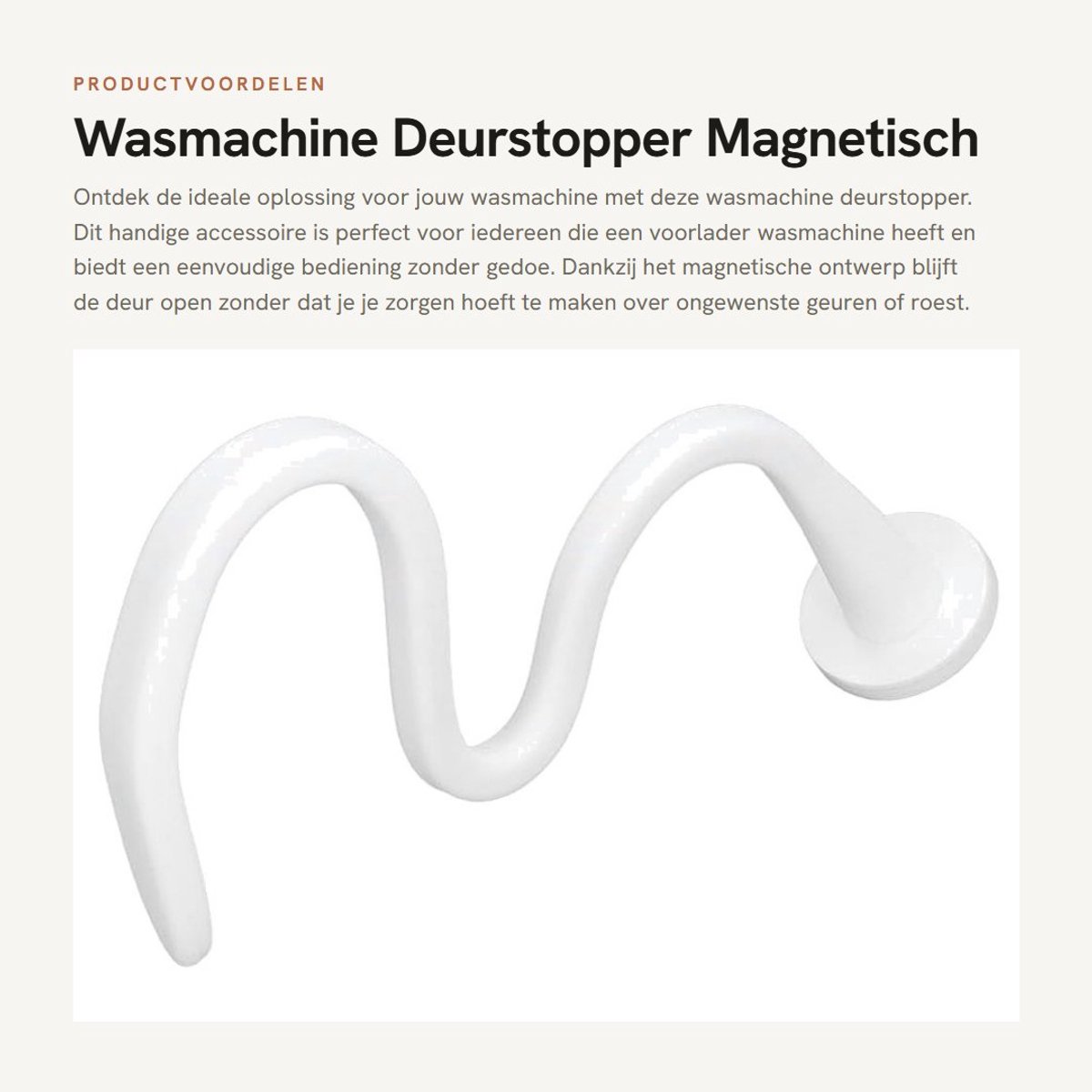 PRODUCTVOORDELEN

Wasmachine Deurstopper Magnetisch

Ontdek de ideale oplossing voor jouw wasmachine met deze wasmachine deurstopper. Dit handige accessoire is perfect voor iedereen die een voorlader wasmachine heeft en biedt een eenvoudige bediening zonder gedoe. Dankzij het magnetische ontwerp blijft de deur open zonder dat je je zorgen hoeft te maken over ongewenste geuren of roest.